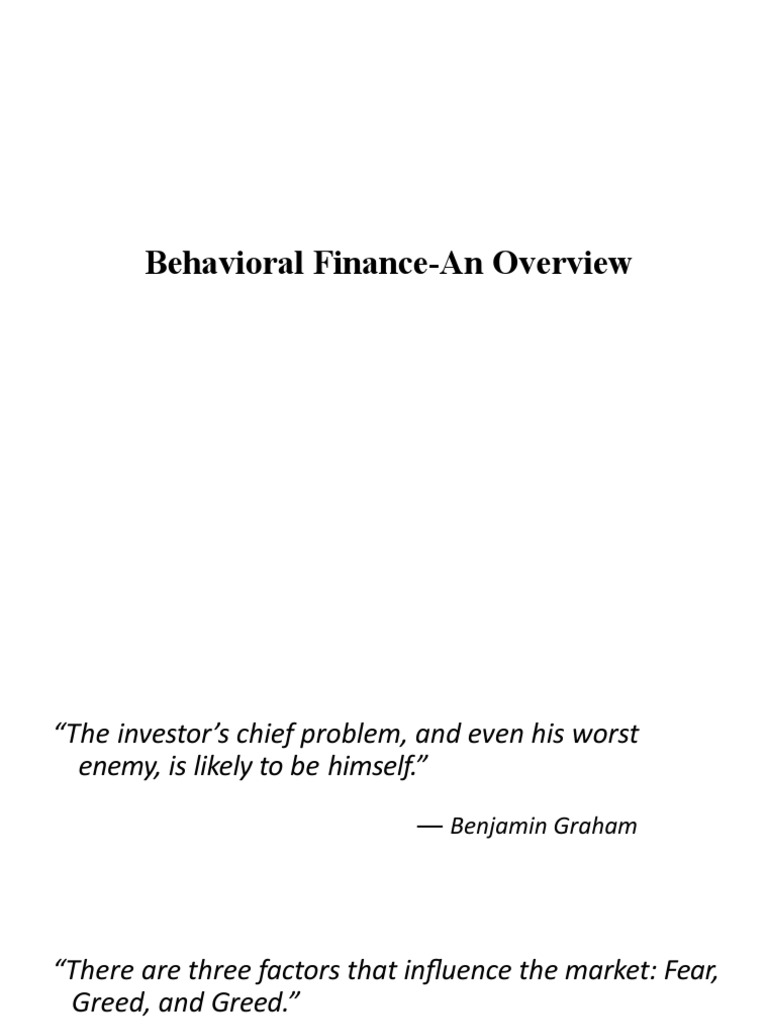 Behavioral Finance-An Overview

"The investor's chief problem, and even his worst enemy, is likely to be himself."

— Benjamin Graham

"There are three factors that influence the market: Fear, Greed, and Greed."